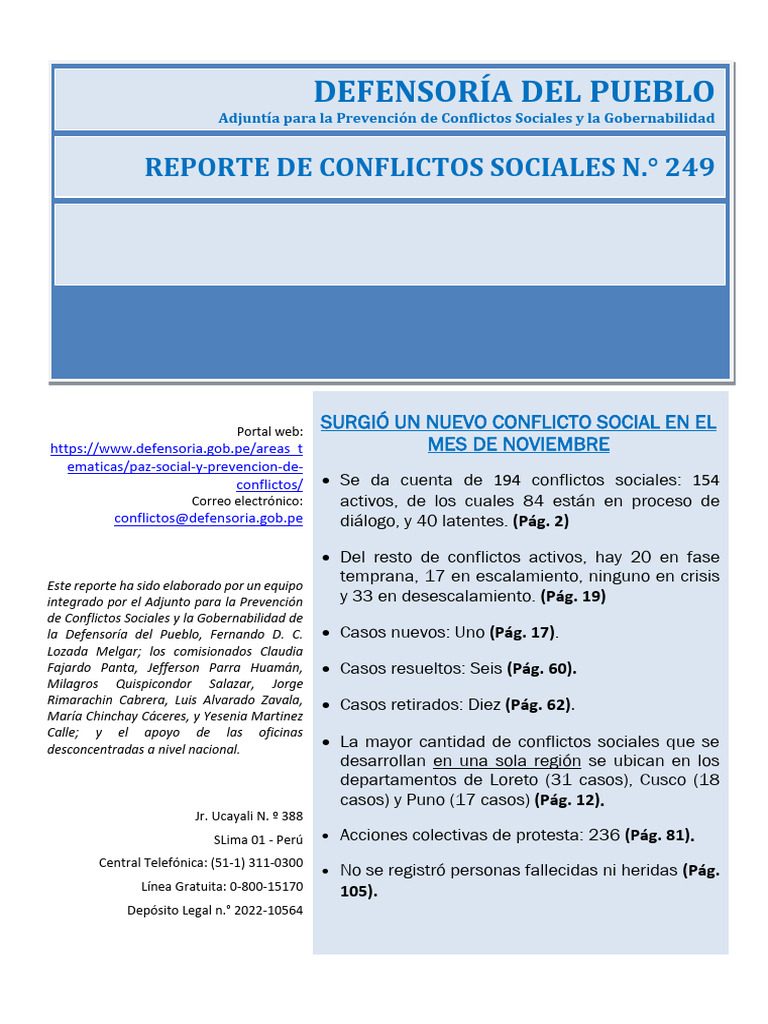 DEFENSORÍA DEL PUEBLO
Adjuntía para la Prevención de Conflictos Sociales y la Gobernabilidad

REPORTE DE CONFLICTOS SOCIALES N.° 249

Portal web:
https://www.defensoria.gob.pe/areas_tematicas/paz-social-y-prevencion-de-conflictos/
Correo electrónico:
conflictos@defensoria.gob.pe

Este reporte ha sido elaborado por un equipo integrado por el Adjunto para la Prevención de Conflictos Sociales y la Gobernabilidad de la Defensoría del Pueblo, Fernando D. C. Lozada Melgar; los comisionados Claudia Fajardo Panta, Jefferson Parra Huamán, Milagros Quispicondor Salazar, Jorge Rimarachin Cabrera, Luis Alvarado Zavala, María Chinchay Cáceres, y Yesenia Martinez Calle; y el apoyo de las oficinas desconcentradas a nivel nacional.

Jr. Ucayali N. º 388
SLima 01 - Perú
Central Telefónica: (51-1) 311-0300
Línea Gratuita: 0-800-15170
Depósito Legal n.° 2022-10564

SURGIÓ UN NUEVO CONFLICTO SOCIAL EN EL MES DE NOVIEMBRE

• Se da cuenta de 194 conflictos sociales: 154 activos, de los cuales 84 están en proceso de diálogo, y 40 latentes. (Pág. 2)

• Del resto de conflictos activos, hay 20 en fase temprana, 17 en escalamiento, ninguno en crisis y 33 en desescalamiento. (Pág. 19)

• Casos nuevos: Uno (Pág. 17).

• Casos resueltos: Seis (Pág. 60).

• Casos retirados: Diez (Pág. 62).

• La mayor cantidad de conflictos sociales que se desarrollan en una sola región se ubican en los departamentos de Loreto (31 casos), Cusco (18 casos) y Puno (17 casos) (Pág. 12).

• Acciones colectivas de protesta: 236 (Pág. 81).

• No se registró personas fallecidas ni heridas (Pág. 105).